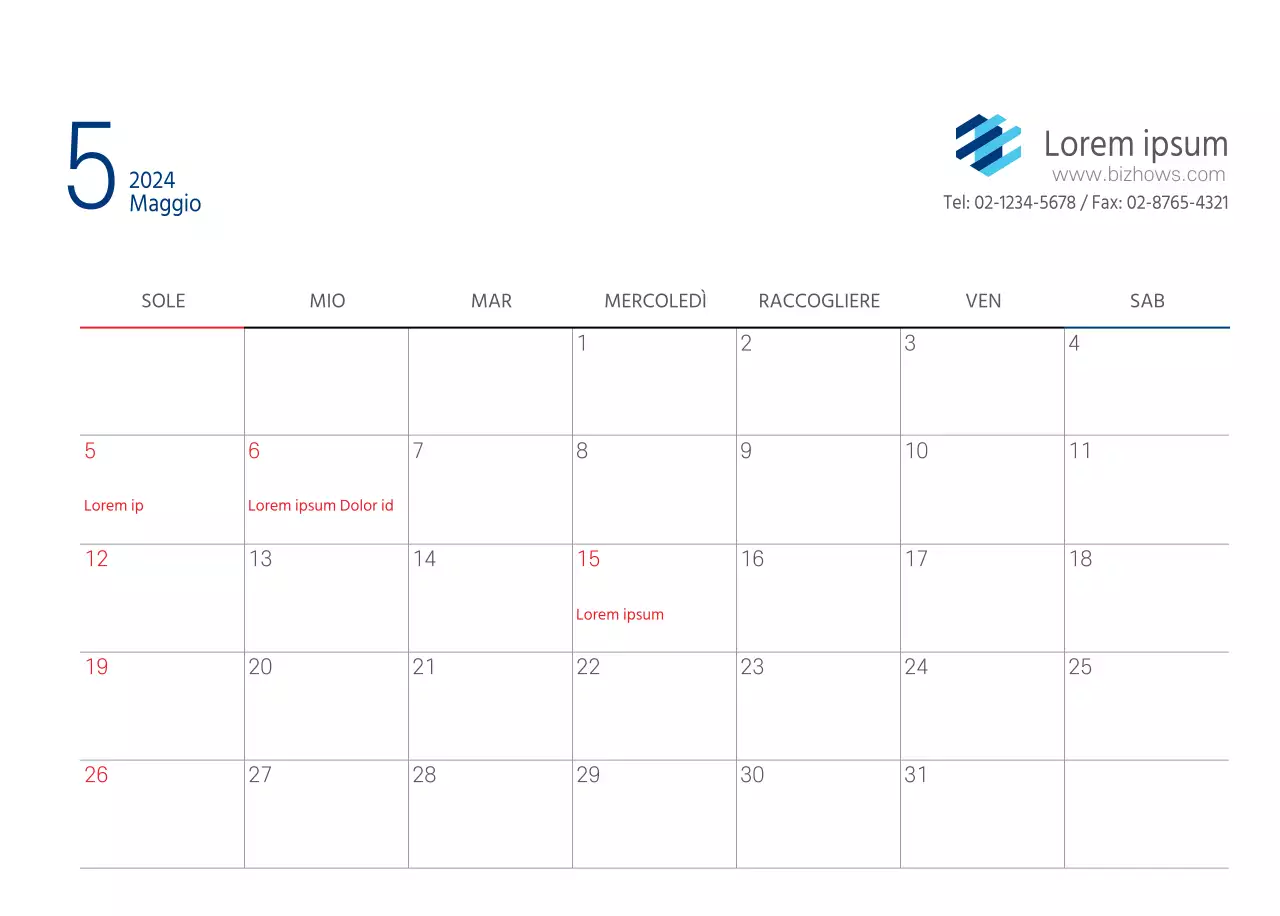 5
2024
Maggio

Lorem ipsum
www.bizhows.com
Tel: 02-1234-5678 / Fax: 02-8765-4321

| SOLE | MIO | MAR | MERCOLEDÌ | RACCOGLIERE | VEN | SAB |
|---|---|---|---|---|---|---|
|  |  |  | 1 | 2 | 3 | 4 |
| 5 Lorem ip | 6 Lorem ipsum Dolor id | 7 | 8 | 9 | 10 | 11 |
| 12 | 13 | 14 | 15 Lorem ipsum | 16 | 17 | 18 |
| 19 | 20 | 21 | 22 | 23 | 24 | 25 |
| 26 | 27 | 28 | 29 | 30 | 31 |  |